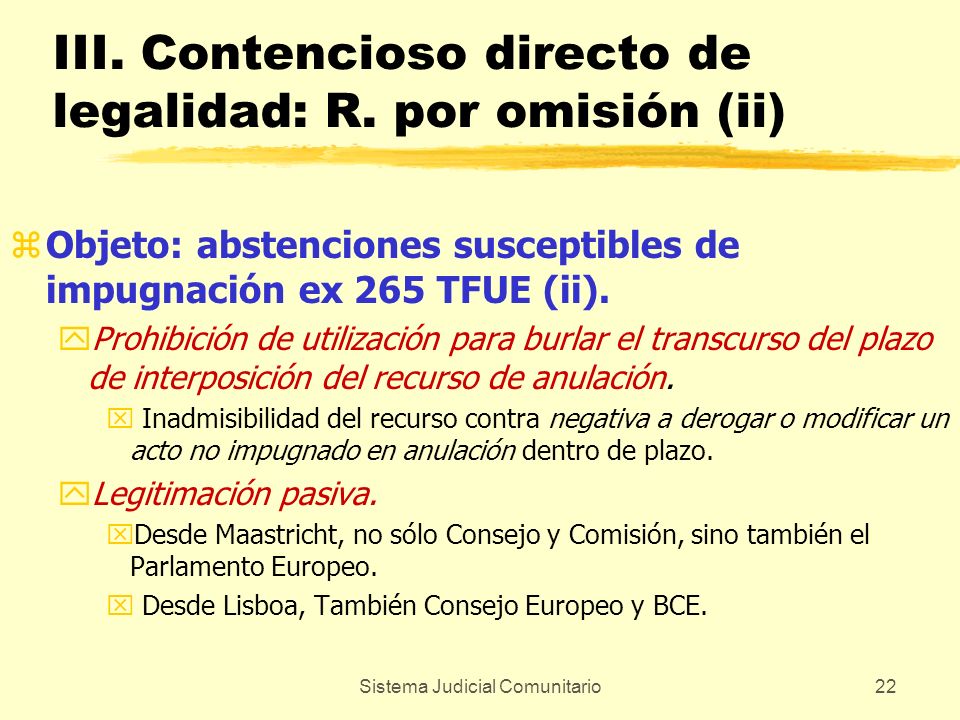 III. Contencioso directo de legalidad: R. por omisión (ii)

Objeto: abstenciones susceptibles de impugnación ex 265 TFUE (ii).

Prohibición de utilización para burlar el transcurso del plazo de interposición del recurso de anulación.

Inadmisibilidad del recurso contra negativa a derogar o modificar un acto no impugnado en anulación dentro de plazo.

Legitimación pasiva.

Desde Maastricht, no sólo Consejo y Comisión, sino también el Parlamento Europeo.

Desde Lisboa, También Consejo Europeo y BCE.

Sistema Judicial Comunitario

22